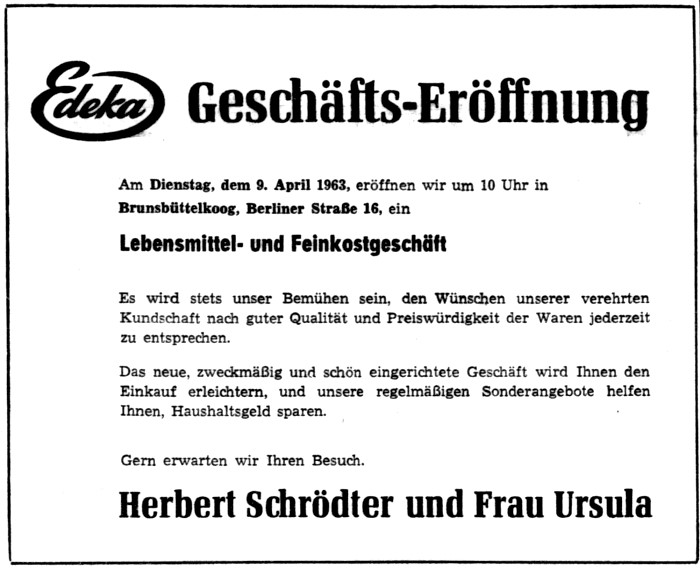 Edeka Geschäfts-Eröffnung

Am Dienstag, dem 9. April 1963, eröffnen wir um 10 Uhr in Brunsbüttelkoog, Berliner Straße 16, ein

Lebensmittel- und Feinkostgeschäft

Es wird stets unser Bemühen sein, den Wünschen unserer verehrten Kundschaft nach guter Qualität und Preiswürdigkeit der Waren jederzeit zu entsprechen.

Das neue, zweckmäßig und schön eingerichtete Geschäft wird Ihnen den Einkauf erleichtern, und unsere regelmäßigen Sonderangebote helfen Ihnen, Haushaltsgeld sparen.

Gern erwarten wir Ihren Besuch.

Herbert Schrödter und Frau Ursula